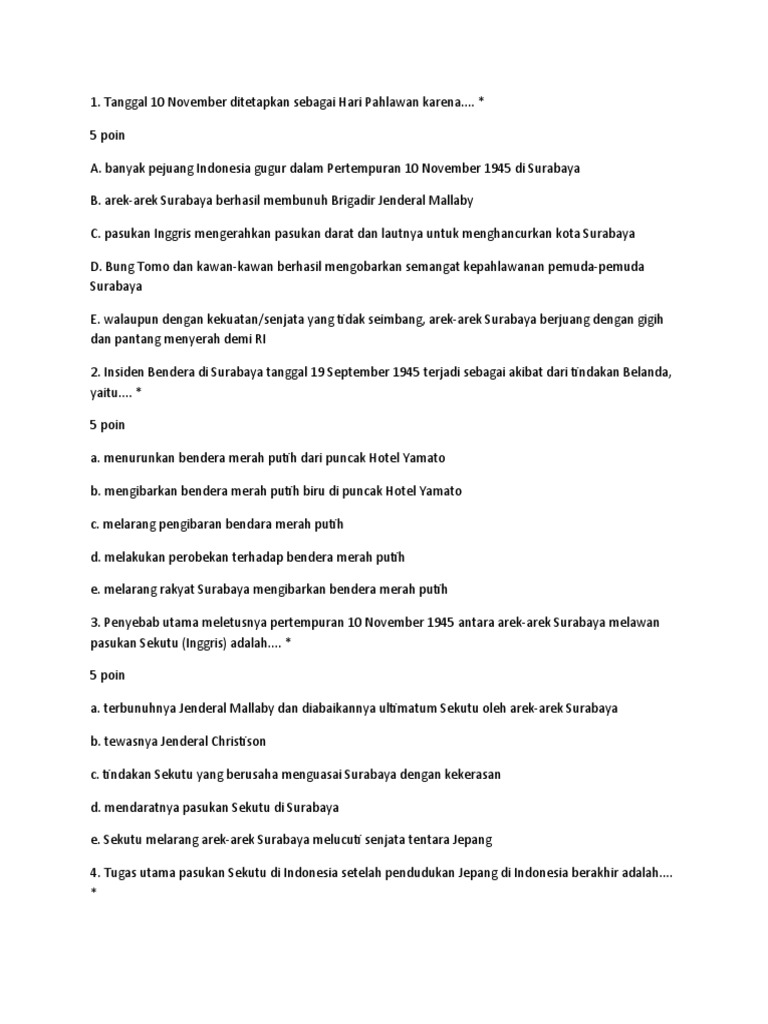 1. Tanggal 10 November ditetapkan sebagai Hari Pahlawan karena.... *

5 poin

A. banyak pejuang Indonesia gugur dalam Pertempuran 10 November 1945 di Surabaya

B. arek-arek Surabaya berhasil membunuh Brigadir Jenderal Mallaby

C. pasukan Inggris mengerahkan pasukan darat dan lautnya untuk menghancurkan kota Surabaya

D. Bung Tomo dan kawan-kawan berhasil mengobarkan semangat kepahlawanan pemuda-pemuda Surabaya

E. walaupun dengan kekuatan/senjata yang tidak seimbang, arek-arek Surabaya berjuang dengan gigih dan pantang menyerah demi RI

2. Insiden Bendera di Surabaya tanggal 19 September 1945 terjadi sebagai akibat dari tindakan Belanda, yaitu.... *

5 poin

a. menurunkan bendera merah putih dari puncak Hotel Yamato

b. mengibarkan bendera merah putih biru di puncak Hotel Yamato

c. melarang pengibaran bendara merah putih

d. melakukan perobekan terhadap bendera merah putih

e. melarang rakyat Surabaya mengibarkan bendera merah putih

3. Penyebab utama meletusnya pertempuran 10 November 1945 antara arek-arek Surabaya melawan pasukan Sekutu (Inggris) adalah.... *

5 poin

a. terbunuhnya Jenderal Mallaby dan diabaikannya ultimatum Sekutu oleh arek-arek Surabaya

b. tewasnya Jenderal Christison

c. tindakan Sekutu yang berusaha menguasai Surabaya dengan kekerasan

d. mendaratnya pasukan Sekutu di Surabaya

e. Sekutu melarang arek-arek Surabaya melucuti senjata tentara Jepang

4. Tugas utama pasukan Sekutu di Indonesia setelah pendudukan Jepang di Indonesia berakhir adalah.... *